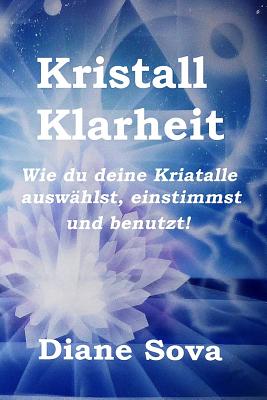 Kristall Klarheit

Wie du deine Kriatalle auswählst, einstimmst und benutzt!

Diane Sova